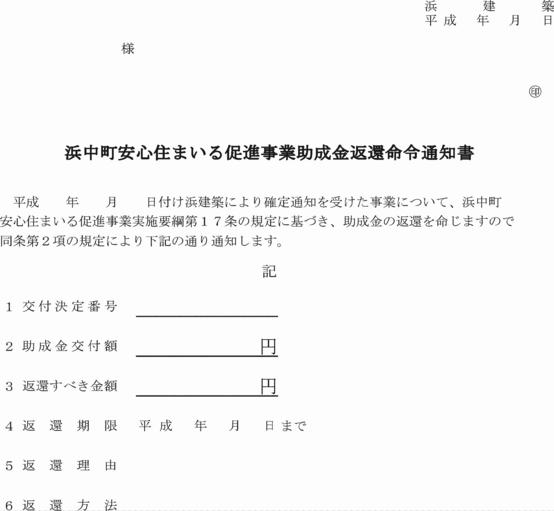 浜　建　築
平成　年　月　日

様

㊞

浜中町安心住まいる促進事業助成金返還命令通知書

平成　年　月　日付け浜建築により確定通知を受けた事業について、浜中町安心住まいる促進事業実施要綱第１７条の規定に基づき、助成金の返還を命じますので同条第２項の規定により下記の通り通知します。

記

１ 交付決定番号

２ 助成金交付額　円

３ 返還すべき金額　円

４ 返還期限　平成　年　月　日まで

５ 返還理由

６ 返還方法